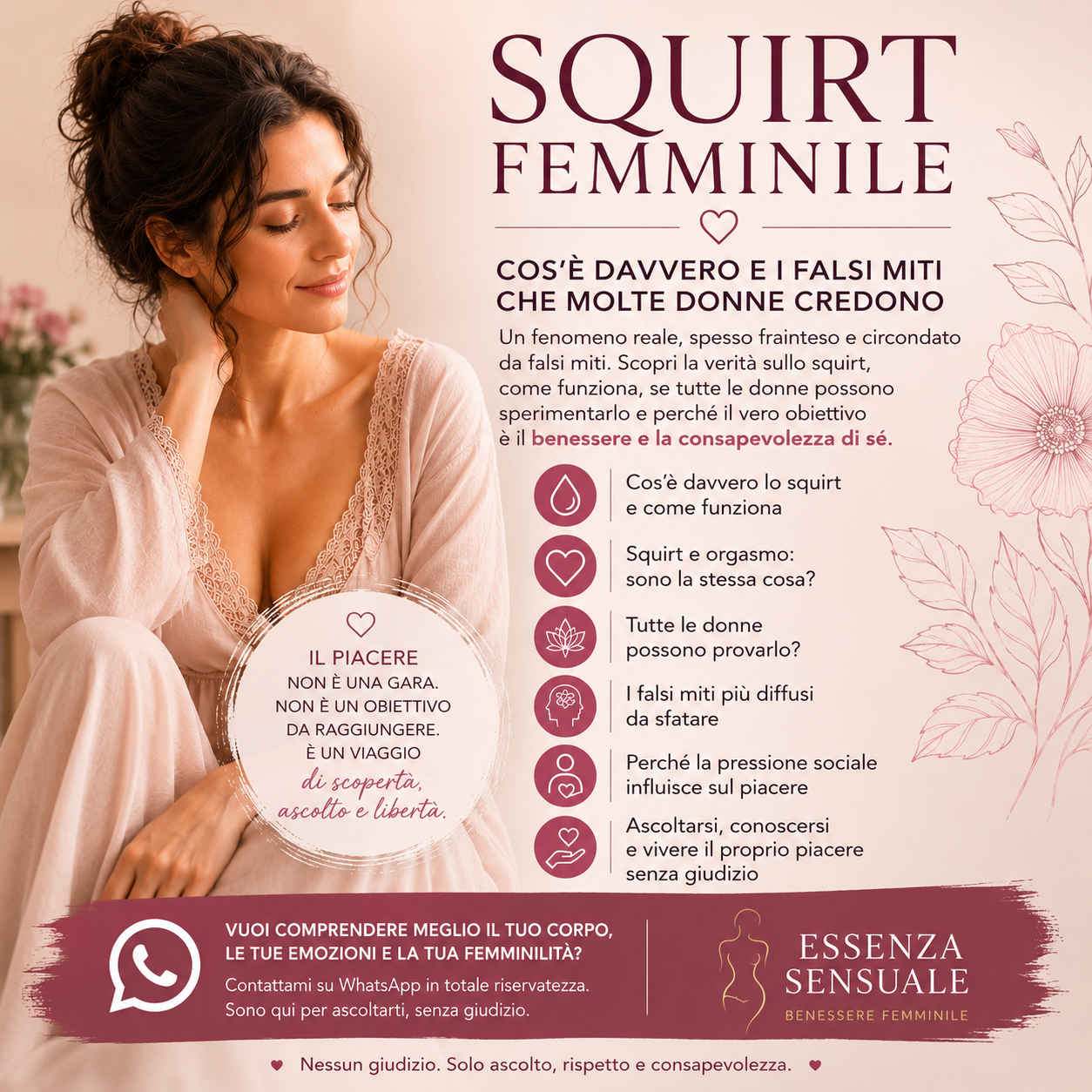 SQUIRT FEMMINILE

COS'È DAVVERO E I FALSI MITI CHE MOLTE DONNE CREDONO

Un fenomeno reale, spesso frainteso e circondato da falsi miti. Scopri la verità sullo squirt, come funziona, se tutte le donne possono sperimentarlo e perché il vero obiettivo è il benessere e la consapevolezza di sé.

Cos'è davvero lo squirt e come funziona

Squirt e orgasmo: sono la stessa cosa?

Tutte le donne possono provarlo?

I falsi miti più diffusi da sfatare

Perché la pressione sociale influisce sul piacere

Ascoltarsi, conoscersi e vivere il proprio piacere senza giudizio

IL PIACERE NON È UNA GARA. NON È UN OBIETTIVO DA RAGGIUNGERE. È UN VIAGGIO di scoperta, ascolto e libertà.

VUOI COMPRENDERE MEGLIO IL TUO CORPO, LE TUE EMOZIONI E LA TUA FEMMINILITÀ?
Contattami su WhatsApp in totale riservatezza. Sono qui per ascoltarti, senza giudizio.

ESSENZA SENSUALE
BENESSERE FEMMINILE

Nessun giudizio. Solo ascolto, rispetto e consapevolezza.